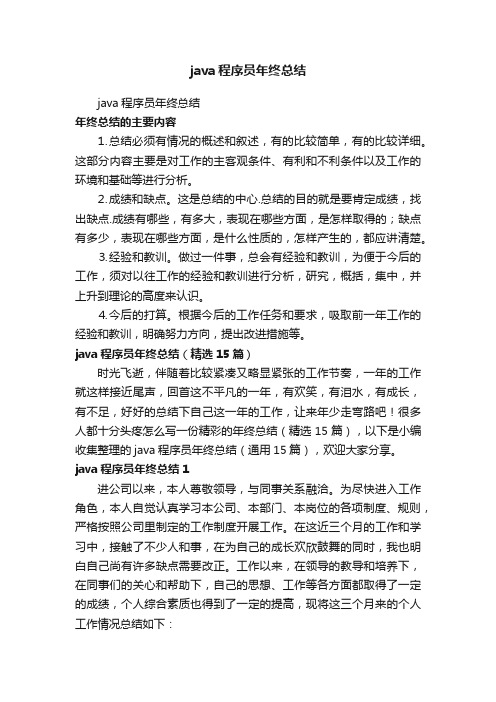 java 程序员年终总结

java 程序员年终总结

年终总结的主要内容

1.总结必须有情况的概述和叙述，有的比较简单，有的比较详细。这部分内容主要是对工作的主客观条件、有利和不利条件以及工作的环境和基础等进行分析。

2.成绩和缺点。这是总结的中心.总结的目的就是要肯定成绩，找出缺点.成绩有哪些，有多大，表现在哪些方面，是怎样取得的；缺点有多少，表现在哪些方面，是什么性质的，怎样产生的，都应讲清楚。

3.经验和教训。做过一件事，总会有经验和教训，为便于今后的工作，须对以往工作的经验和教训进行分析，研究，概括，集中，并上升到理论的高度来认识。

4.今后的打算。根据今后的工作任务和要求，吸取前一年工作的经验和教训，明确努力方向，提出改进措施等。

java 程序员年终总结（精选 15 篇）

时光飞逝，伴随着比较紧凑又略显紧张的工作节奏，一年的工作就这样接近尾声，回首这不平凡的一年，有欢笑，有泪水，有成长，有不足，好好的总结下自己这一年的工作，让来年少走弯路吧！很多人都十分头疼怎么写一份精彩的年终总结（精选 15 篇），以下是小编收集整理的 java 程序员年终总结（通用 15 篇），欢迎大家分享。

java 程序员年终总结 1

进公司以来，本人尊敬领导，与同事关系融洽。为尽快进入工作角色，本人自觉认真学习本公司、本部门、本岗位的各项制度、规则，严格按照公司里制定的工作制度开展工作。在这近三个月的工作和学习中，接触了不少人和事，在为自己的成长欢欣鼓舞的同时，我也明白自己尚有许多缺点需要改正。工作以来，在领导的教导和培养下，在同事们的关心和帮助下，自己的思想、工作等各方面都取得了一定的成绩，个人综合素质也得到了一定的提高，现将这三个月来的个人工作情况总结如下：